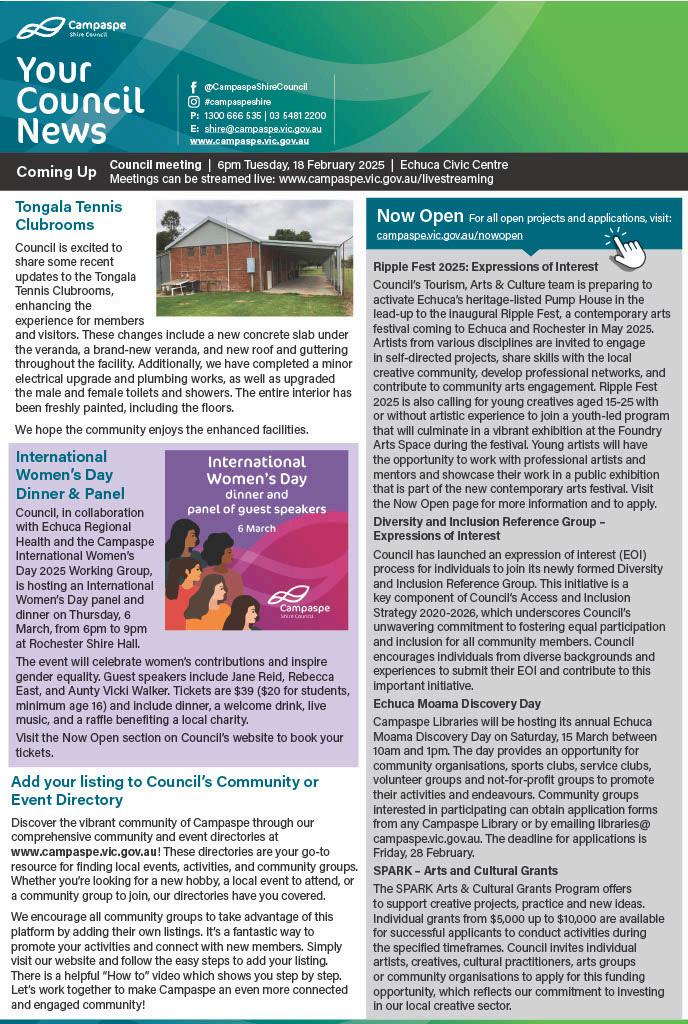 Campaspe Shire Council

Your Council News

@CampaspeShireCouncil
#campaspeshire
P: 1300 666 535 | 03 5481 2200
E: shire@campaspe.vic.gov.au
www.campaspe.vic.gov.au

Coming Up Council meeting | 6pm Tuesday, 18 February 2025 | Echuca Civic Centre
Meetings can be streamed live: www.campaspe.vic.gov.au/livestreaming

Tongala Tennis Clubrooms

Council is excited to share some recent updates to the Tongala Tennis Clubrooms, enhancing the experience for members and visitors. These changes include a new concrete slab under the veranda, a brand-new veranda, and new roof and guttering throughout the facility. Additionally, we have completed a minor electrical upgrade and plumbing works, as well as upgraded the male and female toilets and showers. The entire interior has been freshly painted, including the floors.

We hope the community enjoys the enhanced facilities.

International Women's Day Dinner & Panel

International Women's Day dinner and panel of guest speakers
6 March
Campaspe Shire Council

Council, in collaboration with Echuca Regional Health and the Campaspe International Women's Day 2025 Working Group, is hosting an International Women's Day panel and dinner on Thursday, 6 March, from 6pm to 9pm at Rochester Shire Hall.

The event will celebrate women's contributions and inspire gender equality. Guest speakers include Jane Reid, Rebecca East, and Aunty Vicki Walker. Tickets are $39 ($20 for students, minimum age 16) and include dinner, a welcome drink, live music, and a raffle benefiting a local charity.

Visit the Now Open section on Council's website to book your tickets.

Add your listing to Council's Community or Event Directory

Discover the vibrant community of Campaspe through our comprehensive community and event directories at www.campaspe.vic.gov.au! These directories are your go-to resource for finding local events, activities, and community groups. Whether you're looking for a new hobby, a local event to attend, or a community group to join, our directories have you covered.

We encourage all community groups to take advantage of this platform by adding their own listings. It's a fantastic way to promote your activities and connect with new members. Simply visit our website and follow the easy steps to add your listing. There is a helpful "How to" video which shows you step by step. Let's work together to make Campaspe an even more connected and engaged community!

Now Open For all open projects and applications, visit: campaspe.vic.gov.au/nowopen

Ripple Fest 2025: Expressions of Interest

Council's Tourism, Arts & Culture team is preparing to activate Echuca's heritage-listed Pump House in the lead-up to the inaugural Ripple Fest, a contemporary arts festival coming to Echuca and Rochester in May 2025. Artists from various disciplines are invited to engage in self-directed projects, share skills with the local creative community, develop professional networks, and contribute to community arts engagement. Ripple Fest 2025 is also calling for young creatives aged 15-25 with or without artistic experience to join a youth-led program that will culminate in a vibrant exhibition at the Foundry Arts Space during the festival. Young artists will have the opportunity to work with professional artists and mentors and showcase their work in a public exhibition that is part of the new contemporary arts festival. Visit the Now Open page for more information and to apply.

Diversity and Inclusion Reference Group – Expressions of Interest

Council has launched an expression of interest (EOI) process for individuals to join its newly formed Diversity and Inclusion Reference Group. This initiative is a key component of Council's Access and Inclusion Strategy 2020-2026, which underscores Council's unwavering commitment to fostering equal participation and inclusion for all community members. Council encourages individuals from diverse backgrounds and experiences to submit their EOI and contribute to this important initiative.

Echuca Moama Discovery Day

Campaspe Libraries will be hosting its annual Echuca Moama Discovery Day on Saturday, 15 March between 10am and 1pm. The day provides an opportunity for community organisations, sports clubs, service clubs, volunteer groups and not-for-profit groups to promote their activities and endeavours. Community groups interested in participating can obtain application forms from any Campaspe Library or by emailing libraries@campaspe.vic.gov.au. The deadline for applications is Friday, 28 February.

SPARK – Arts and Cultural Grants

The SPARK Arts & Cultural Grants Program offers to support creative projects, practice and new ideas. Individual grants from $5,000 up to $10,000 are available for successful applicants to conduct activities during the specified timeframes. Council invites individual artists, creatives, cultural practitioners, arts groups or community organisations to apply for this funding opportunity, which reflects our commitment to investing in our local creative sector.